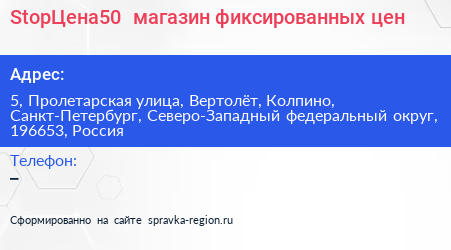 StopЦена50 магазин фиксированных цен

Адрес:

5, Пролетарская улица, Вертолёт, Колпино, Санкт-Петербург, Северо-Западный федеральный округ, 196653, Россия

Телефон:
–

Сформированно на сайте spravka-region.ru